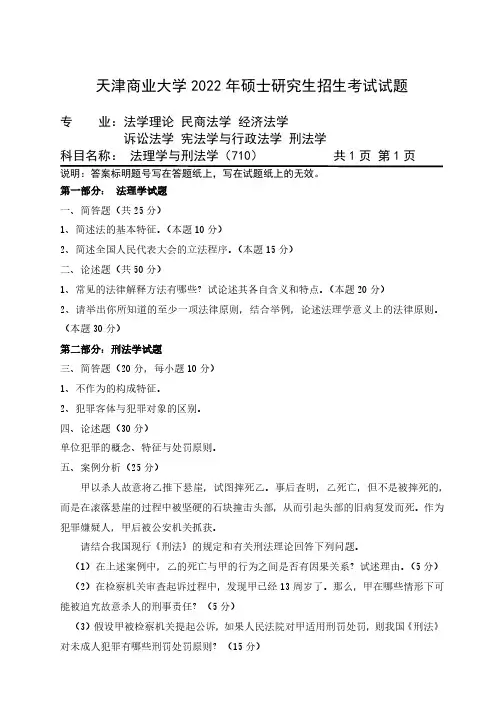 天津商业大学 2022 年硕士研究生招生考试试题

专　　业：法学理论　民商法学　经济法学
　　　　　诉讼法学　宪法学与行政法学　刑法学
科目名称：　法理学与刑法学（710）　　　　　共 1 页 第 1 页

说明：答案标明题号写在答题纸上，写在试题纸上的无效。

第一部分：　法理学试题

一、简答题（共 25 分）

1、简述法的基本特征。（本题 10 分）

2、简述全国人民代表大会的立法程序。（本题 15 分）

二、论述题（共 50 分）

1、常见的法律解释方法有哪些？试论述其各自含义和特点。（本题 20 分）

2、请举出你所知道的至少一项法律原则，结合举例，论述法理学意义上的法律原则。（本题 30 分）

第二部分：刑法学试题

三、简答题（20 分，每小题 10 分）

1、不作为的构成特征。

2、犯罪客体与犯罪对象的区别。

四、论述题（30 分）

单位犯罪的概念、特征与处罚原则。

五、案例分析（25 分）

甲以杀人故意将乙推下悬崖，试图摔死乙。事后查明，乙死亡，但不是被摔死的，而是在滚落悬崖的过程中被坚硬的石块撞击头部，从而引起头部的旧病复发而死。作为犯罪嫌疑人，甲后被公安机关抓获。

请结合我国现行《刑法》的规定和有关刑法理论回答下列问题。

（1）在上述案例中，乙的死亡与甲的行为之间是否有因果关系？试述理由。（5 分）

（2）在检察机关审查起诉过程中，发现甲已经 13 周岁了。那么，甲在哪些情形下可能被追究故意杀人的刑事责任？（5 分）

（3）假设甲被检察机关提起公诉，如果人民法院对甲适用刑罚处罚，则我国《刑法》对未成人犯罪有哪些刑罚处罚原则？（15 分）